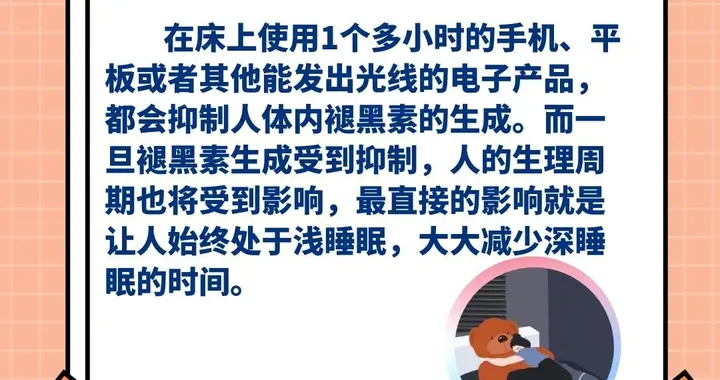 在床上使用1个多小时的手机、平板或者其他能发出光线的电子产品，都会抑制人体内褪黑素的生成。而一旦褪黑素生成受到抑制，人的生理周期也将受到影响，最直接的影响就是让人始终处于浅睡眠，大大减少深睡眠的时间。